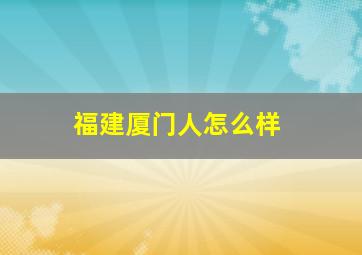 福建厦门人怎么样